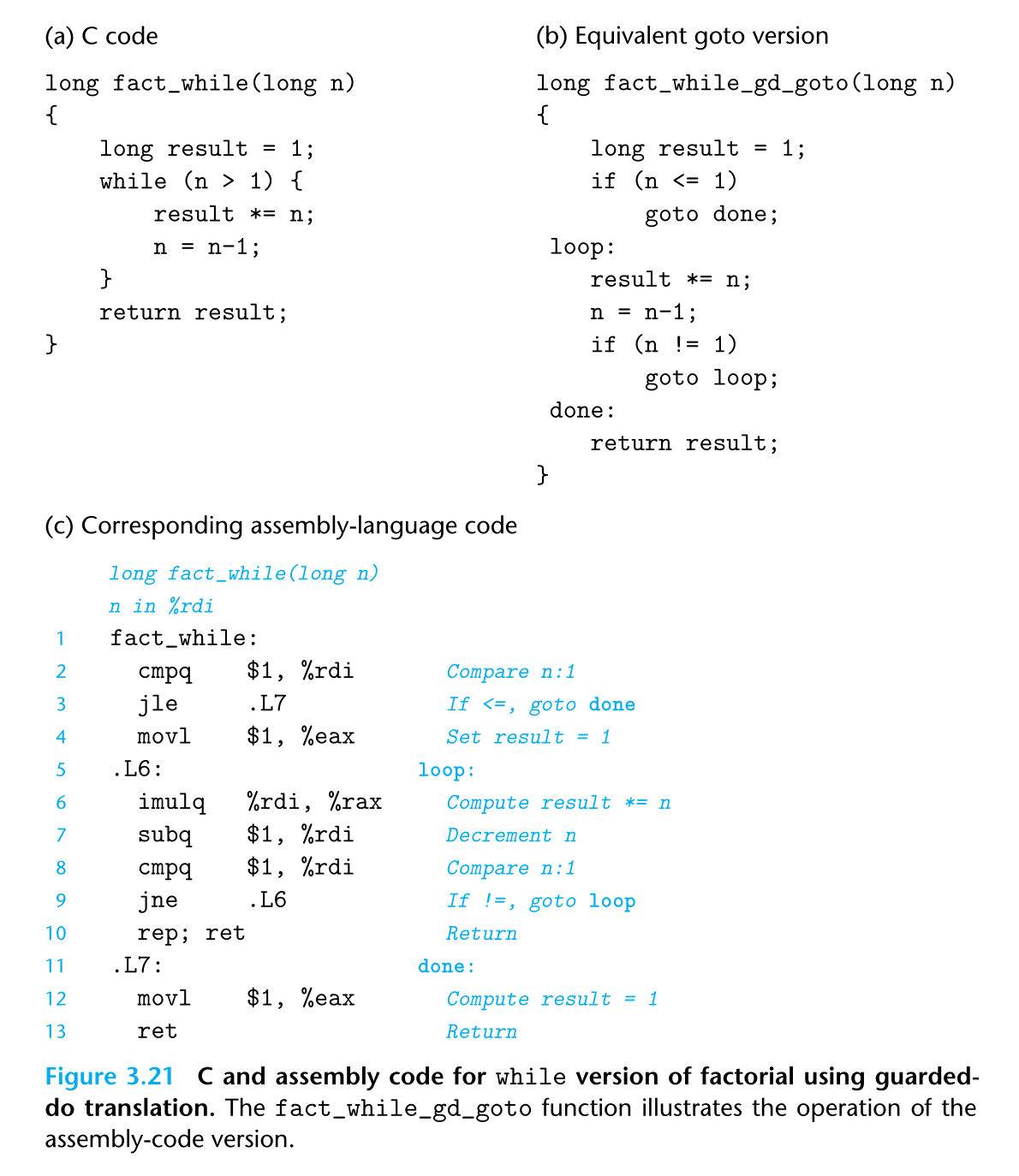 (a) C code

long fact_while(long n)
{
    long result = 1;
    while (n > 1) {
        result *= n;
        n = n-1;
    }
    return result;
}

(b) Equivalent goto version

long fact_while_gd_goto(long n)
{
    long result = 1;
    if (n <= 1)
        goto done;
 loop:
    result *= n;
    n = n-1;
    if (n != 1)
        goto loop;
 done:
    return result;
}

(c) Corresponding assembly-language code

long fact_while(long n)
n in %rdi
1 fact_while:
2 cmpq $1, %rdi Compare n:1
3 jle .L7 If <=, goto done
4 movl $1, %eax Set result = 1
5 .L6: loop:
6 imulq %rdi, %rax Compute result *= n
7 subq $1, %rdi Decrement n
8 cmpq $1, %rdi Compare n:1
9 jne .L6 If !=, goto loop
10 rep; ret Return
11 .L7: done:
12 movl $1, %eax Compute result = 1
13 ret Return

Figure 3.21 C and assembly code for while version of factorial using guarded-do translation. The fact_while_gd_goto function illustrates the operation of the assembly-code version.